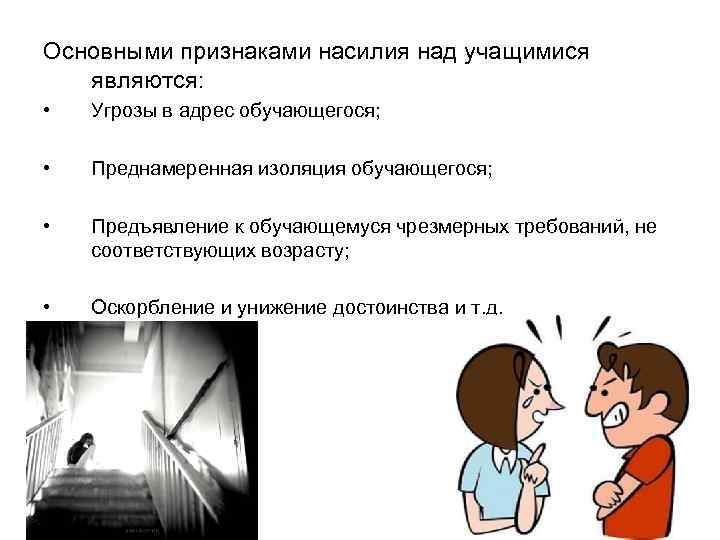 Основными признаками насилия над учащимися являются:

• Угрозы в адрес обучающегося;

• Преднамеренная изоляция обучающегося;

• Предъявление к обучающемуся чрезмерных требований, не соответствующих возрасту;

• Оскорбление и унижение достоинства и т.д.